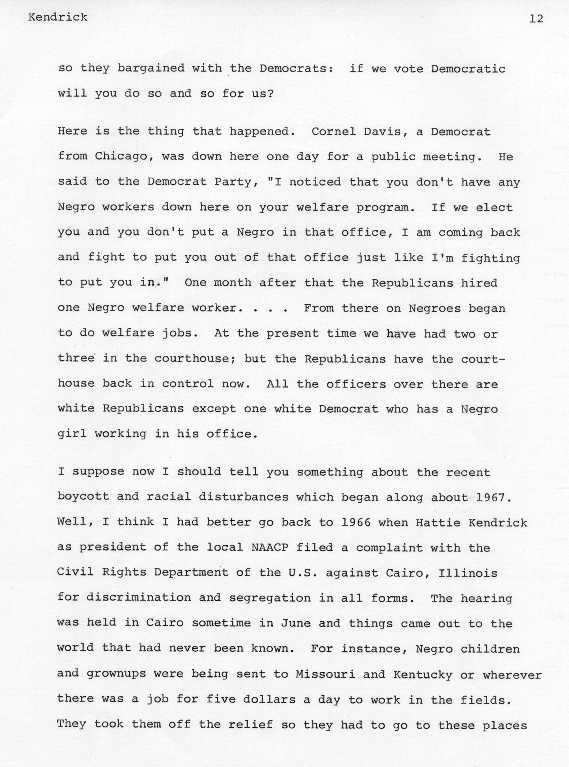 Kendrick 12

so they bargained with the Democrats: if we vote Democratic will you do so and so for us?

Here is the thing that happened. Cornel Davis, a Democrat from Chicago, was down here one day for a public meeting. He said to the Democrat Party, "I noticed that you don't have any Negro workers down here on your welfare program. If we elect you and you don't put a Negro in that office, I am coming back and fight to put you out of that office just like I'm fighting to put you in." One month after that the Republicans hired one Negro welfare worker. . . . From there on Negroes began to do welfare jobs. At the present time we have had two or three in the courthouse; but the Republicans have the courthouse back in control now. All the officers over there are white Republicans except one white Democrat who has a Negro girl working in his office.

I suppose now I should tell you something about the recent boycott and racial disturbances which began along about 1967. Well, I think I had better go back to 1966 when Hattie Kendrick as president of the local NAACP filed a complaint with the Civil Rights Department of the U.S. against Cairo, Illinois for discrimination and segregation in all forms. The hearing was held in Cairo sometime in June and things came out to the world that had never been known. For instance, Negro children and grownups were being sent to Missouri and Kentucky or wherever there was a job for five dollars a day to work in the fields. They took them off the relief so they had to go to these places